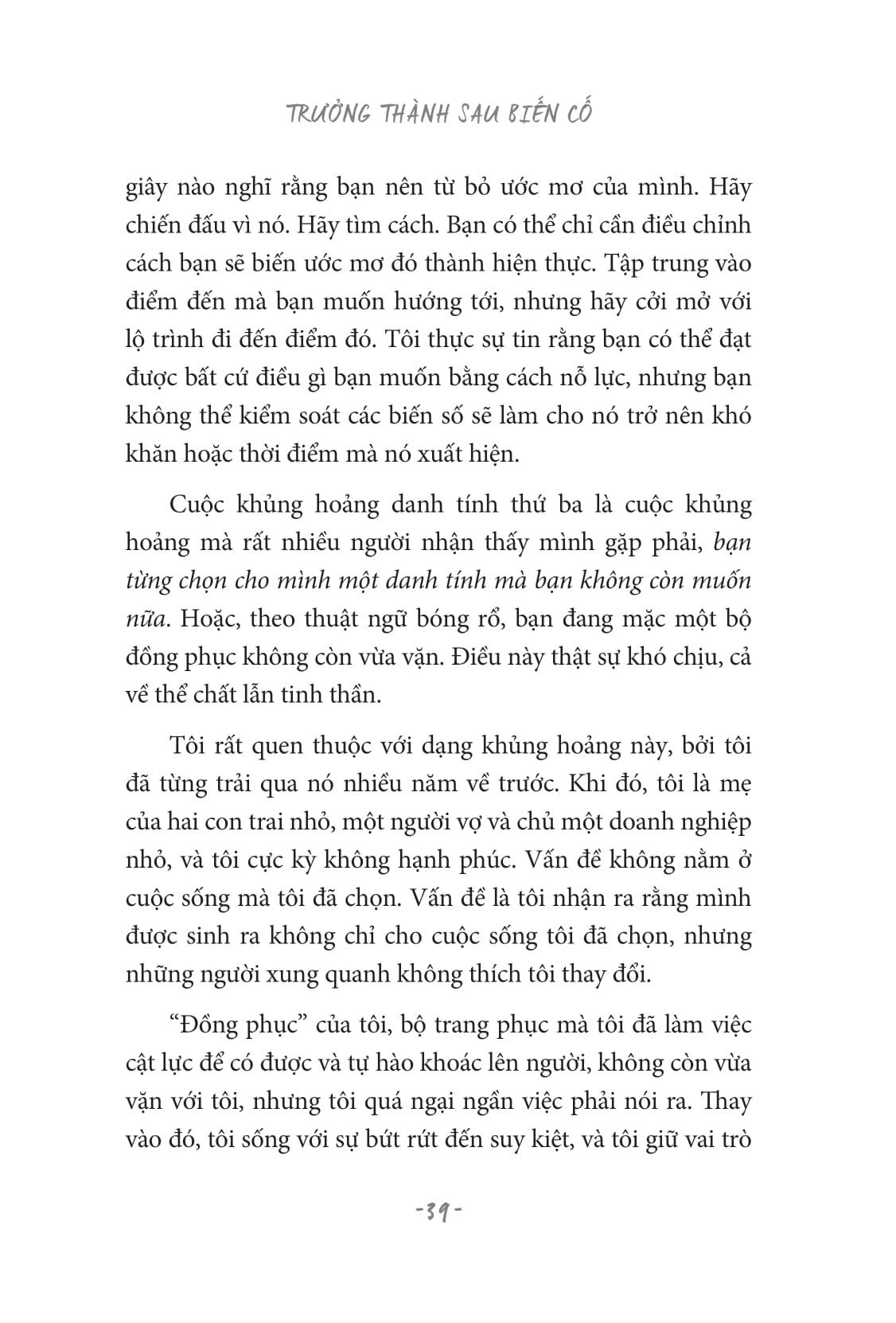 TRƯỞNG THÀNH SAU BIẾN CỐ

giây nào nghĩ rằng bạn nên từ bỏ ước mơ của mình. Hãy chiến đấu vì nó. Hãy tìm cách. Bạn có thể chỉ cần điều chỉnh cách bạn sẽ biến ước mơ đó thành hiện thực. Tập trung vào điểm đến mà bạn muốn hướng tới, nhưng hãy cởi mở với lộ trình đi đến điểm đó. Tôi thực sự tin rằng bạn có thể đạt được bất cứ điều gì bạn muốn bằng cách nỗ lực, nhưng bạn không thể kiểm soát các biến số sẽ làm cho nó trở nên khó khăn hoặc thời điểm mà nó xuất hiện.

Cuộc khủng hoảng danh tính thứ ba là cuộc khủng hoảng mà rất nhiều người nhận thấy mình gặp phải, bạn từng chọn cho mình một danh tính mà bạn không còn muốn nữa. Hoặc, theo thuật ngữ bóng rổ, bạn đang mặc một bộ đồng phục không còn vừa vặn. Điều này thật sự khó chịu, cả về thể chất lẫn tinh thần.

Tôi rất quen thuộc với dạng khủng hoảng này, bởi tôi đã từng trải qua nó nhiều năm về trước. Khi đó, tôi là mẹ của hai con trai nhỏ, một người vợ và chủ một doanh nghiệp nhỏ, và tôi cực kỳ không hạnh phúc. Vấn đề không nằm ở cuộc sống mà tôi đã chọn. Vấn đề là tôi nhận ra rằng mình được sinh ra không chỉ cho cuộc sống tôi đã chọn, nhưng những người xung quanh không thích tôi thay đổi.

“Đồng phục” của tôi, bộ trang phục mà tôi đã làm việc cật lực để có được và tự hào khoác lên người, không còn vừa vặn với tôi, nhưng tôi quá ngại ngần việc phải nói ra. Thay vào đó, tôi sống với sự bứt rứt đến suy kiệt, và tôi giữ vai trò

-39-